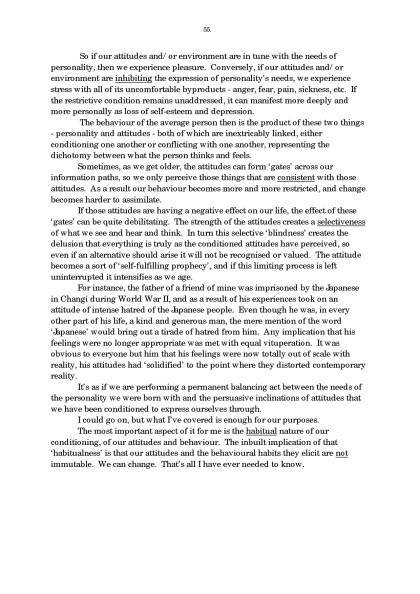 55.

So if our attitudes and/ or environment are in tune with the needs of personality, then we experience pleasure. Conversely, if our attitudes and/ or environment are inhibiting the expression of personality's needs, we experience stress with all of its uncomfortable byproducts - anger, fear, pain, sickness, etc. If the restrictive condition remains unaddressed, it can manifest more deeply and more personally as loss of self-esteem and depression.

The behaviour of the average person then is the product of these two things - personality and attitudes - both of which are inextricably linked, either conditioning one another or conflicting with one another, representing the dichotomy between what the person thinks and feels.

Sometimes, as we get older, the attitudes can form 'gates' across our information paths, so we only perceive those things that are consistent with those attitudes. As a result our behaviour becomes more and more restricted, and change becomes harder to assimilate.

If those attitudes are having a negative effect on our life, the effect of these 'gates' can be quite debilitating. The strength of the attitudes creates a selectiveness of what we see and hear and think. In turn this selective 'blindness' creates the delusion that everything is truly as the conditioned attitudes have perceived, so even if an alternative should arise it will not be recognised or valued. The attitude becomes a sort of 'self-fulfilling prophecy', and if this limiting process is left uninterrupted it intensifies as we age.

For instance, the father of a friend of mine was imprisoned by the Japanese in Changi during World War II, and as a result of his experiences took on an attitude of intense hatred of the Japanese people. Even though he was, in every other part of his life, a kind and generous man, the mere mention of the word 'Japanese' would bring out a tirade of hatred from him. Any implication that his feelings were no longer appropriate was met with equal vituperation. It was obvious to everyone but him that his feelings were now totally out of scale with reality, his attitudes had 'solidified' to the point where they distorted contemporary reality.

It's as if we are performing a permanent balancing act between the needs of the personality we were born with and the persuasive inclinations of attitudes that we have been conditioned to express ourselves through.

I could go on, but what I've covered is enough for our purposes.

The most important aspect of it for me is the habitual nature of our conditioning, of our attitudes and behaviour. The inbuilt implication of that 'habitualness' is that our attitudes and the behavioural habits they elicit are not immutable. We can change. That's all I have ever needed to know.